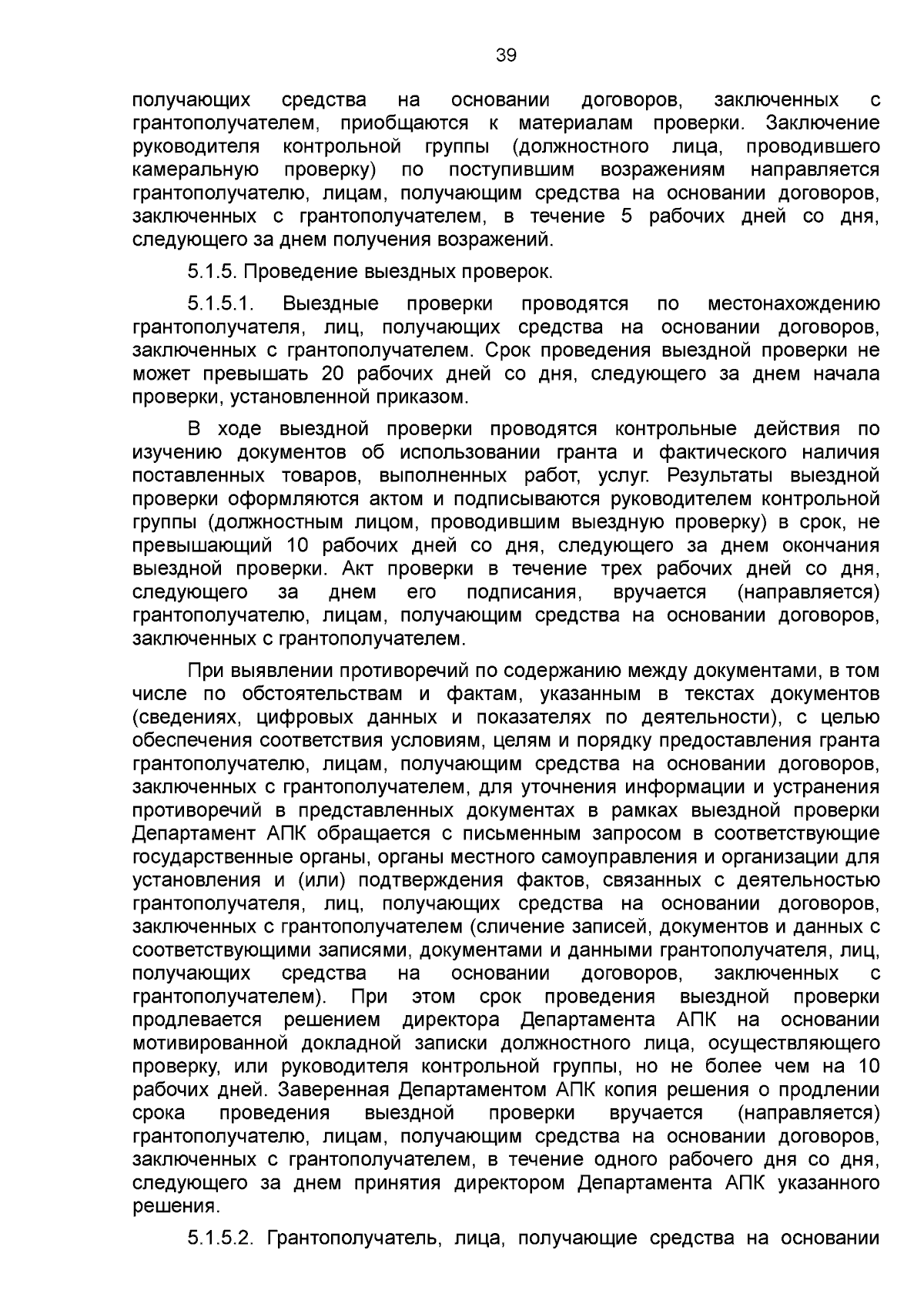 39

получающих средства на основании договоров, заключенных с грантополучателем, приобщаются к материалам проверки. Заключение руководителя контрольной группы (должностного лица, проводившего камеральную проверку) по поступившим возражениям направляется грантополучателю, лицам, получающим средства на основании договоров, заключенных с грантополучателем, в течение 5 рабочих дней со дня, следующего за днем получения возражений.

5.1.5. Проведение выездных проверок.

5.1.5.1. Выездные проверки проводятся по местонахождению грантополучателя, лиц, получающих средства на основании договоров, заключенных с грантополучателем. Срок проведения выездной проверки не может превышать 20 рабочих дней со дня, следующего за днем начала проверки, установленной приказом.

В ходе выездной проверки проводятся контрольные действия по изучению документов об использовании гранта и фактического наличия поставленных товаров, выполненных работ, услуг. Результаты выездной проверки оформляются актом и подписываются руководителем контрольной группы (должностным лицом, проводившим выездную проверку) в срок, не превышающий 10 рабочих дней со дня, следующего за днем окончания выездной проверки. Акт проверки в течение трех рабочих дней со дня, следующего за днем его подписания, вручается (направляется) грантополучателю, лицам, получающим средства на основании договоров, заключенных с грантополучателем.

При выявлении противоречий по содержанию между документами, в том числе по обстоятельствам и фактам, указанным в текстах документов (сведениях, цифровых данных и показателях по деятельности), с целью обеспечения соответствия условиям, целям и порядку предоставления гранта грантополучателю, лицам, получающим средства на основании договоров, заключенных с грантополучателем, для уточнения информации и устранения противоречий в представленных документах в рамках выездной проверки Департамент АПК обращается с письменным запросом в соответствующие государственные органы, органы местного самоуправления и организации для установления и (или) подтверждения фактов, связанных с деятельностью грантополучателя, лиц, получающих средства на основании договоров, заключенных с грантополучателем (сличение записей, документов и данных с соответствующими записями, документами и данными грантополучателя, лиц, получающих средства на основании договоров, заключенных с грантополучателем). При этом срок проведения выездной проверки продлевается решением директора Департамента АПК на основании мотивированной докладной записки должностного лица, осуществляющего проверку, или руководителя контрольной группы, но не более чем на 10 рабочих дней. Заверенная Департаментом АПК копия решения о продлении срока проведения выездной проверки вручается (направляется) грантополучателю, лицам, получающим средства на основании договоров, заключенных с грантополучателем, в течение одного рабочего дня со дня, следующего за днем принятия директором Департамента АПК указанного решения.

5.1.5.2. Грантополучатель, лица, получающие средства на основании